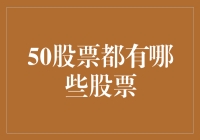 50股票都有哪些股票